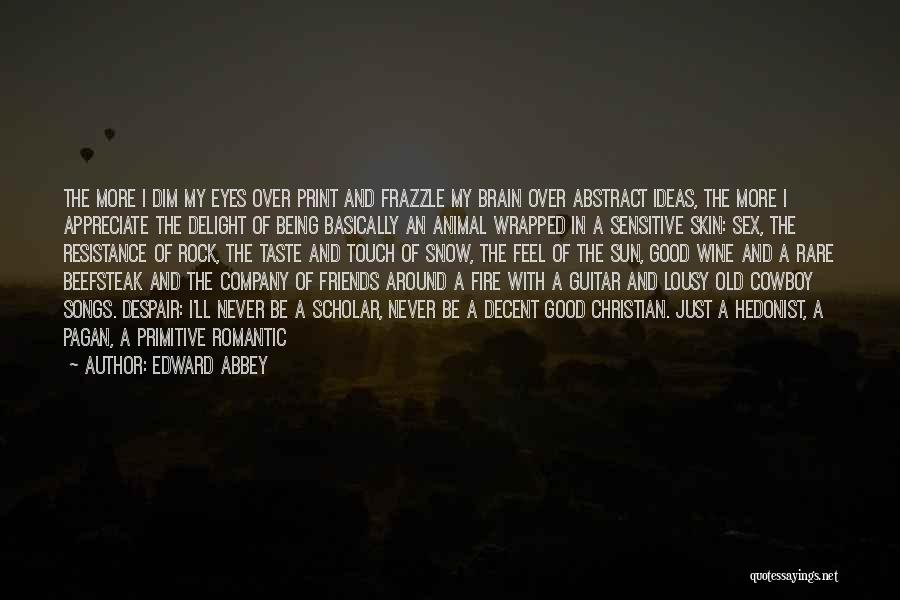 THE MORE I DIM MY EYES OVER PRINT AND FRAZZLE MY BRAIN OVER ABSTRACT IDEAS, THE MORE I APPRECIATE THE DELIGHT OF BEING BASICALLY AN ANIMAL WRAPPED IN A SENSITIVE SKIN: SEX, THE RESISTANCE OF ROCK, THE TASTE AND TOUCH OF SNOW, THE FEEL OF THE SUN, GOOD WINE AND A RARE BEEFSTEAK AND THE COMPANY OF FRIENDS AROUND A FIRE WITH A GUITAR AND LOUSY OLD COWBOY SONGS. DESPAIR: I'LL NEVER BE A SCHOLAR, NEVER BE A DECENT GOOD CHRISTIAN. JUST A HEDONIST, A PAGAN, A PRIMITIVE ROMANTIC

— AUTHOR: EDWARD ABBEY

quotessayings.net